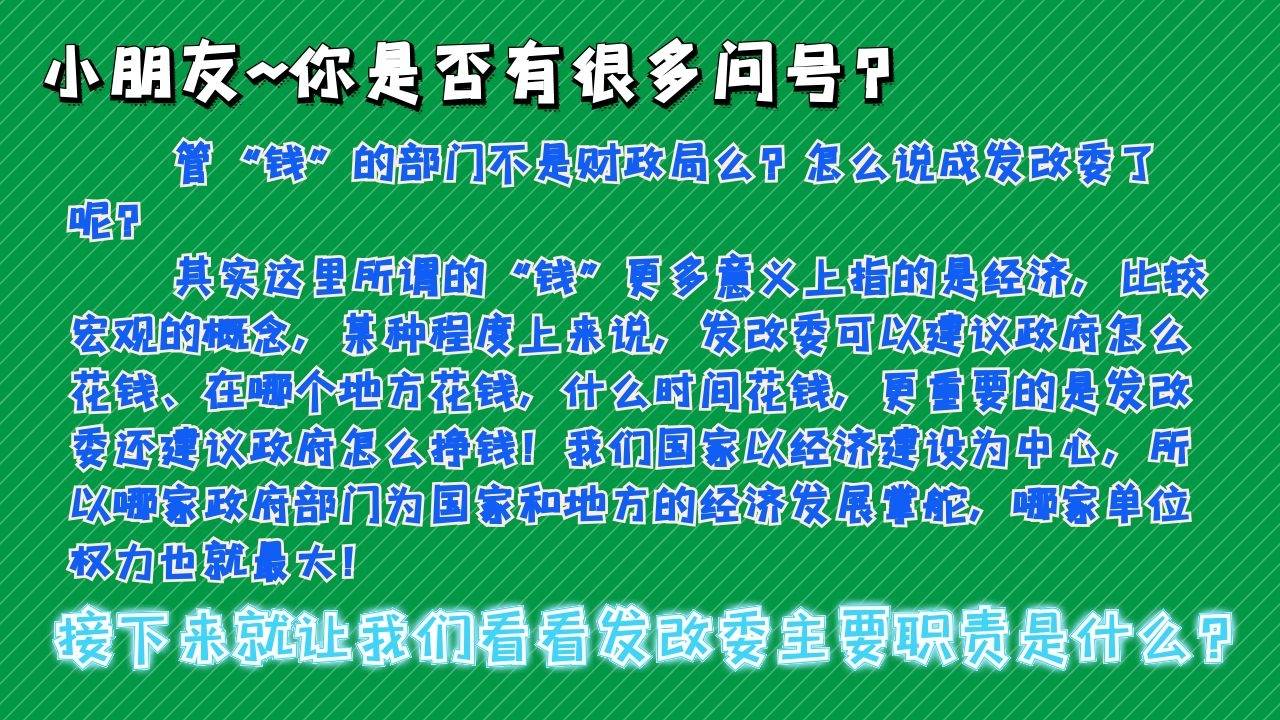 小朋友~你是否有很多问号？

管“钱”的部门不是财政局么？怎么说成发改委了呢？

其实这里所谓的“钱”更多意义上指的是经济，比较宏观的概念，某种程度上来说，发改委可以建议政府怎么花钱、在哪个地方花钱，什么时间花钱，更重要的是发改委还建议政府怎么挣钱！我们国家以经济建设为中心，所以哪家政府部门为国家和地方的经济发展掌舵，哪家单位权力也就最大！

接下来就让我们看看发改委主要职责是什么？